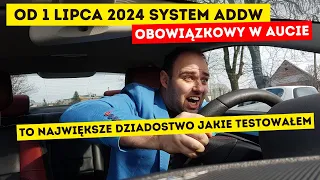 OD 1 LIPCA 2024 SYSTEM ADDW
OBOWIĄZKOWY W AUCIE

TO NAJWIĘKSZE DZIADOSTWO JAKIE TESTOWAŁEM